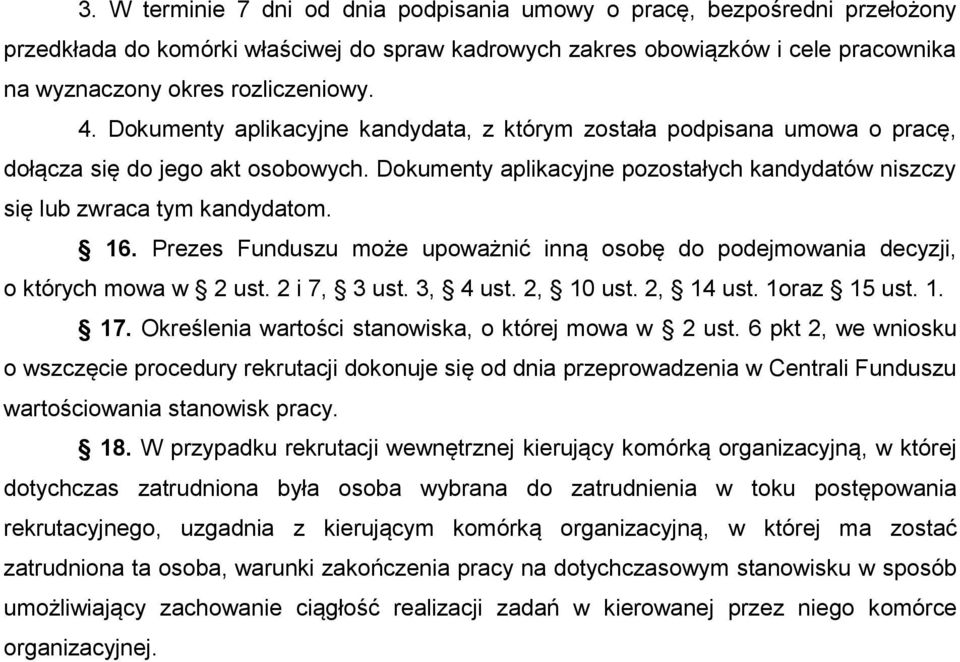 3. W terminie 7 dni od dnia podpisania umowy o pracę, bezpośredni przełożony przedkłada do komórki właściwej do spraw kadrowych zakres obowiązków i cele pracownika na wyznaczony okres rozliczeniowy.

4. Dokumenty aplikacyjne kandydata, z którym została podpisana umowa o pracę, dołącza się do jego akt osobowych. Dokumenty aplikacyjne pozostałych kandydatów niszczy się lub zwraca tym kandydatom.

§ 16. Prezes Funduszu może upoważnić inną osobę do podejmowania decyzji, o których mowa w § 2 ust. 2 i 7, § 3 ust. 3, § 4 ust. 2, § 10 ust. 2, § 14 ust. 1oraz § 15 ust. 1.

§ 17. Określenia wartości stanowiska, o której mowa w § 2 ust. 6 pkt 2, we wniosku o wszczęcie procedury rekrutacji dokonuje się od dnia przeprowadzenia w Centrali Funduszu wartościowania stanowisk pracy.

§ 18. W przypadku rekrutacji wewnętrznej kierujący komórką organizacyjną, w której dotychczas zatrudniona była osoba wybrana do zatrudnienia w toku postępowania rekrutacyjnego, uzgadnia z kierującym komórką organizacyjną, w której ma zostać zatrudniona ta osoba, warunki zakończenia pracy na dotychczasowym stanowisku w sposób umożliwiający zachowanie ciągłość realizacji zadań w kierowanej przez niego komórce organizacyjnej.